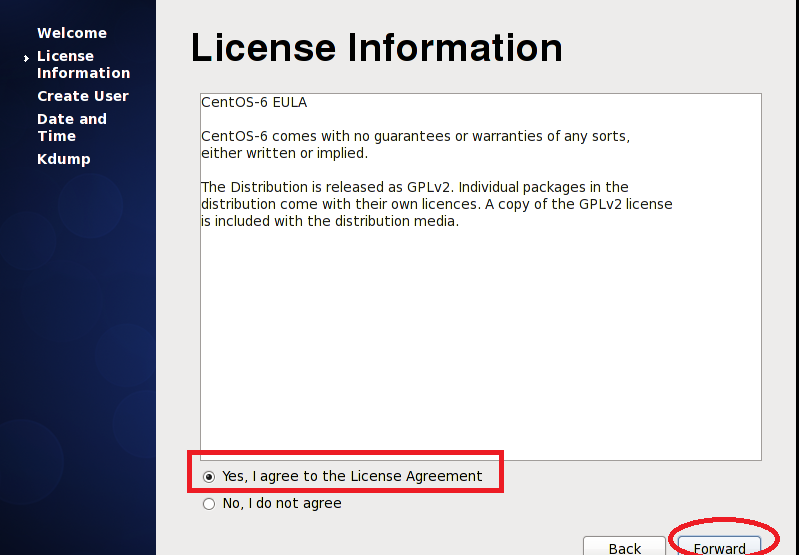 Welcome
License Information
Create User
Date and Time
Kdump

License Information

CentOS-6 EULA

CentOS-6 comes with no guarantees or warranties of any sorts, either written or implied.

The Distribution is released as GPLv2. Individual packages in the distribution come with their own licences. A copy of the GPLv2 license is included with the distribution media.

Yes, I agree to the License Agreement
No, I do not agree

Back
Forward